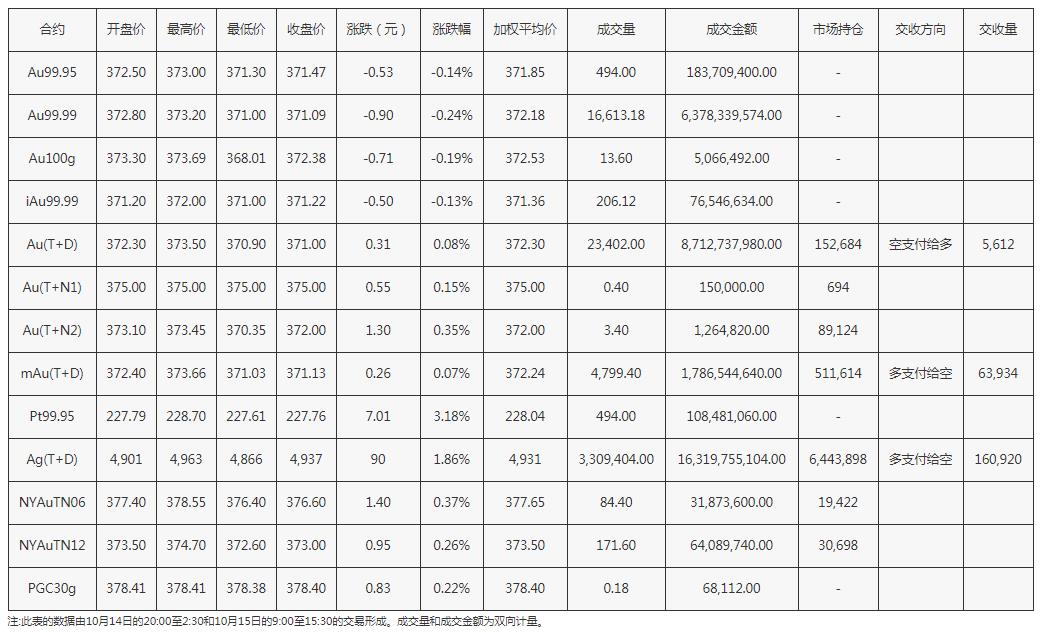 | 合约 | 开盘价 | 最高价 | 最低价 | 收盘价 | 涨跌（元） | 涨跌幅 | 加权平均价 | 成交量 | 成交金额 | 市场持仓 | 交收方向 | 交收量 |
|---|---|---|---|---|---|---|---|---|---|---|---|---|
| Au99.95 | 372.50 | 373.00 | 371.30 | 371.47 | -0.53 | -0.14% | 371.85 | 494.00 | 183,709,400.00 | - | | |
| Au99.99 | 372.80 | 373.20 | 371.00 | 371.09 | -0.90 | -0.24% | 372.18 | 16,613.18 | 6,378,339,574.00 | - | | |
| Au100g | 373.30 | 373.69 | 368.01 | 372.38 | -0.71 | -0.19% | 372.53 | 13.60 | 5,066,492.00 | - | | |
| iAu99.99 | 371.20 | 372.00 | 371.00 | 371.22 | -0.50 | -0.13% | 371.36 | 206.12 | 76,546,634.00 | - | | |
| Au(T+D) | 372.30 | 373.50 | 370.90 | 371.00 | 0.31 | 0.08% | 372.30 | 23,402.00 | 8,712,737,980.00 | 152,684 | 空支付给多 | 5,612 |
| Au(T+N1) | 375.00 | 375.00 | 375.00 | 375.00 | 0.55 | 0.15% | 375.00 | 0.40 | 150,000.00 | 694 | | |
| Au(T+N2) | 373.10 | 373.45 | 370.35 | 372.00 | 1.30 | 0.35% | 372.00 | 3.40 | 1,264,820.00 | 89,124 | | |
| mAu(T+D) | 372.40 | 373.66 | 371.03 | 371.13 | 0.26 | 0.07% | 372.24 | 4,799.40 | 1,786,544,640.00 | 511,614 | 多支付给空 | 63,934 |
| Pt99.95 | 227.79 | 228.70 | 227.61 | 227.76 | 7.01 | 3.18% | 228.04 | 494.00 | 108,481,060.00 | - | | |
| Ag(T+D) | 4,901 | 4,963 | 4,866 | 4,937 | 90 | 1.86% | 4,931 | 3,309,404.00 | 16,319,755,104.00 | 6,443,898 | 多支付给空 | 160,920 |
| NYAuTN06 | 377.40 | 378.55 | 376.40 | 376.60 | 1.40 | 0.37% | 377.65 | 84.40 | 31,873,600.00 | 19,422 | | |
| NYAuTN12 | 373.50 | 374.70 | 372.60 | 373.00 | 0.95 | 0.26% | 373.50 | 171.60 | 64,089,740.00 | 30,698 | | |
| PGC30g | 378.41 | 378.41 | 378.38 | 378.40 | 0.83 | 0.22% | 378.40 | 0.18 | 68,112.00 | - | | |

注:此表的数据由10月14日的20:00至2:30和10月15日的9:00至15:30的交易形成。成交量和成交金额为双向计量。